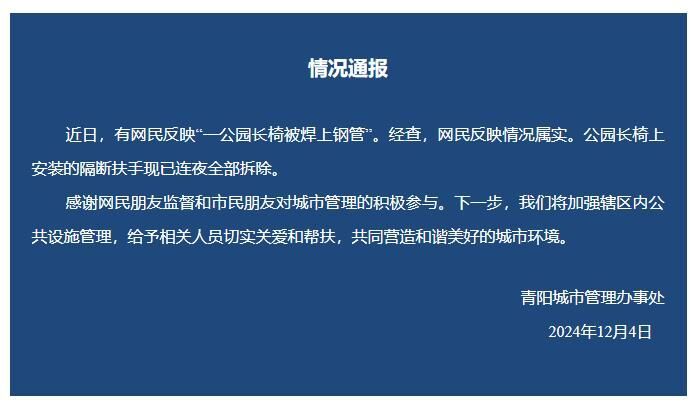 情况通报

近日，有网民反映“一公园长椅被焊上钢管”。经查，网民反映情况属实。公园长椅上安装的隔断扶手现已连夜全部拆除。

感谢网民朋友监督和市民朋友对城市管理的积极参与。下一步，我们将加强辖区内公共设施管理，给予相关人员切实关爱和帮扶，共同营造和谐美好的城市环境。

青阳城市管理办事处

2024年12月4日